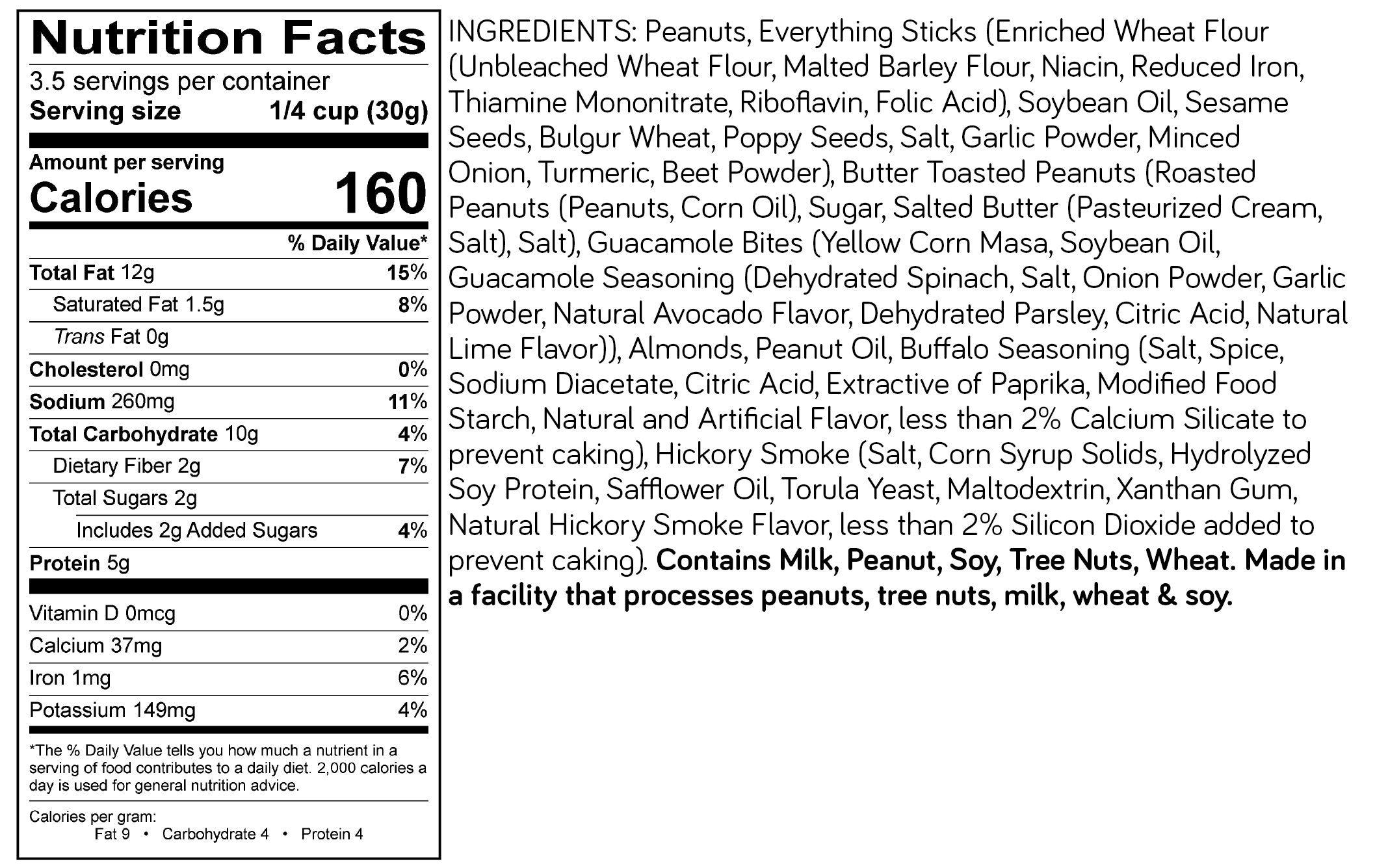 Nutrition Facts

3.5 servings per container
Serving size 1/4 cup (30g)

Amount per serving
Calories 160

% Daily Value*

Total Fat 12g 15%
Saturated Fat 1.5g 8%
Trans Fat 0g
Cholesterol 0mg 0%
Sodium 260mg 11%
Total Carbohydrate 10g 4%
Dietary Fiber 2g 7%
Total Sugars 2g
Includes 2g Added Sugars 4%
Protein 5g

Vitamin D 0mcg 0%
Calcium 37mg 2%
Iron 1mg 6%
Potassium 149mg 4%

*The % Daily Value tells you how much a nutrient in a serving of food contributes to a daily diet. 2,000 calories a day is used for general nutrition advice.

Calories per gram:
Fat 9 • Carbohydrate 4 • Protein 4

INGREDIENTS: Peanuts, Everything Sticks (Enriched Wheat Flour (Unbleached Wheat Flour, Malted Barley Flour, Niacin, Reduced Iron, Thiamine Mononitrate, Riboflavin, Folic Acid), Soybean Oil, Sesame Seeds, Bulgur Wheat, Poppy Seeds, Salt, Garlic Powder, Minced Onion, Turmeric, Beet Powder), Butter Toasted Peanuts (Roasted Peanuts (Peanuts, Corn Oil), Sugar, Salted Butter (Pasteurized Cream, Salt), Salt), Guacamole Bites (Yellow Corn Masa, Soybean Oil, Guacamole Seasoning (Dehydrated Spinach, Salt, Onion Powder, Garlic Powder, Natural Avocado Flavor, Dehydrated Parsley, Citric Acid, Natural Lime Flavor)), Almonds, Peanut Oil, Buffalo Seasoning (Salt, Spice, Sodium Diacetate, Citric Acid, Extractive of Paprika, Modified Food Starch, Natural and Artificial Flavor, less than 2% Calcium Silicate to prevent caking), Hickory Smoke (Salt, Corn Syrup Solids, Hydrolyzed Soy Protein, Safflower Oil, Torula Yeast, Maltodextrin, Xanthan Gum, Natural Hickory Smoke Flavor, less than 2% Silicon Dioxide added to prevent caking). Contains Milk, Peanut, Soy, Tree Nuts, Wheat. Made in a facility that processes peanuts, tree nuts, milk, wheat & soy.